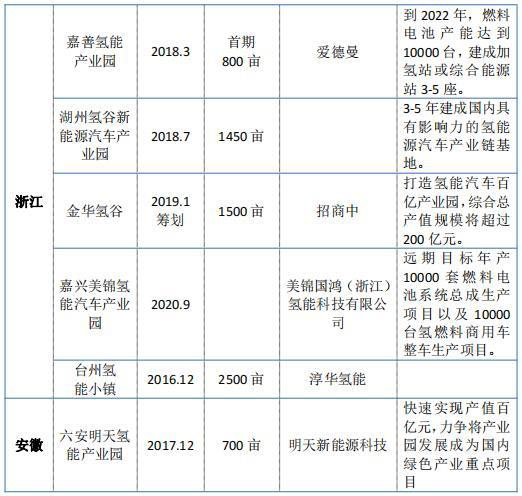 | 浙江 | 嘉善氢能产业园 | 2018.3 | 首期800亩 | 爱德曼 | 到2022年，燃料电池产能达到10000台，建成加氢站或综合能源站3-5座。 |
|---|---|---|---|---|---|
|  | 湖州氢谷新能源汽车产业园 | 2018.7 | 1450亩 |  | 3-5年建成国内具有影响力的氢能源汽车产业链基地。 |
|  | 金华氢谷 | 2019.1筹划 | 1500亩 | 招商中 | 打造氢能汽车百亿产业园，综合总产值规模将超过200亿元。 |
|  | 嘉兴美锦氢能汽车产业园 | 2020.9 |  | 美锦国鸿（浙江）氢能科技有限公司 | 远期目标年产10000套燃料电池系统总成生产项目以及10000台氢燃料商用车整车生产项目。 |
|  | 台州氢能小镇 | 2016.12 | 2500亩 | 淳华氢能 |  |
| 安徽 | 六安明天氢能产业园 | 2017.12 | 700亩 | 明天新能源科技 | 快速实现产值百亿元，力争将产业园发展成为国内绿色产业重点项目 |